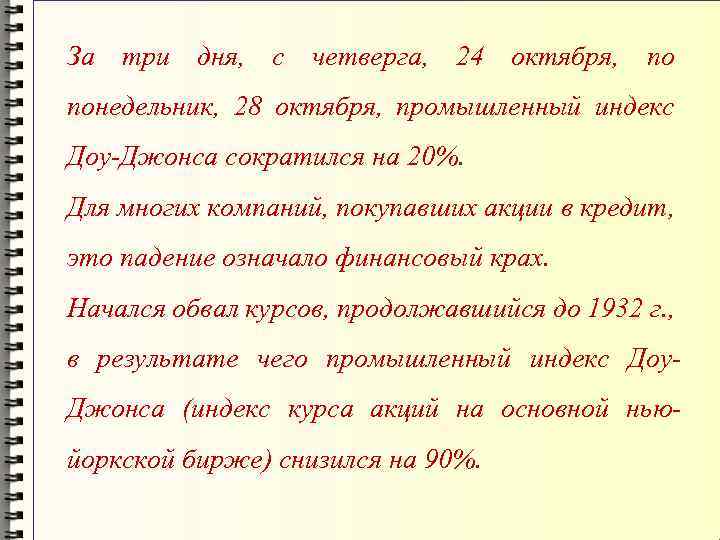 За три дня, с четверга, 24 октября, по понедельник, 28 октября, промышленный индекс Доу-Джонса сократился на 20%.
Для многих компаний, покупавших акции в кредит, это падение означало финансовый крах.
Начался обвал курсов, продолжавшийся до 1932 г., в результате чего промышленный индекс Доу-Джонса (индекс курса акций на основной нью-йоркской бирже) снизился на 90%.